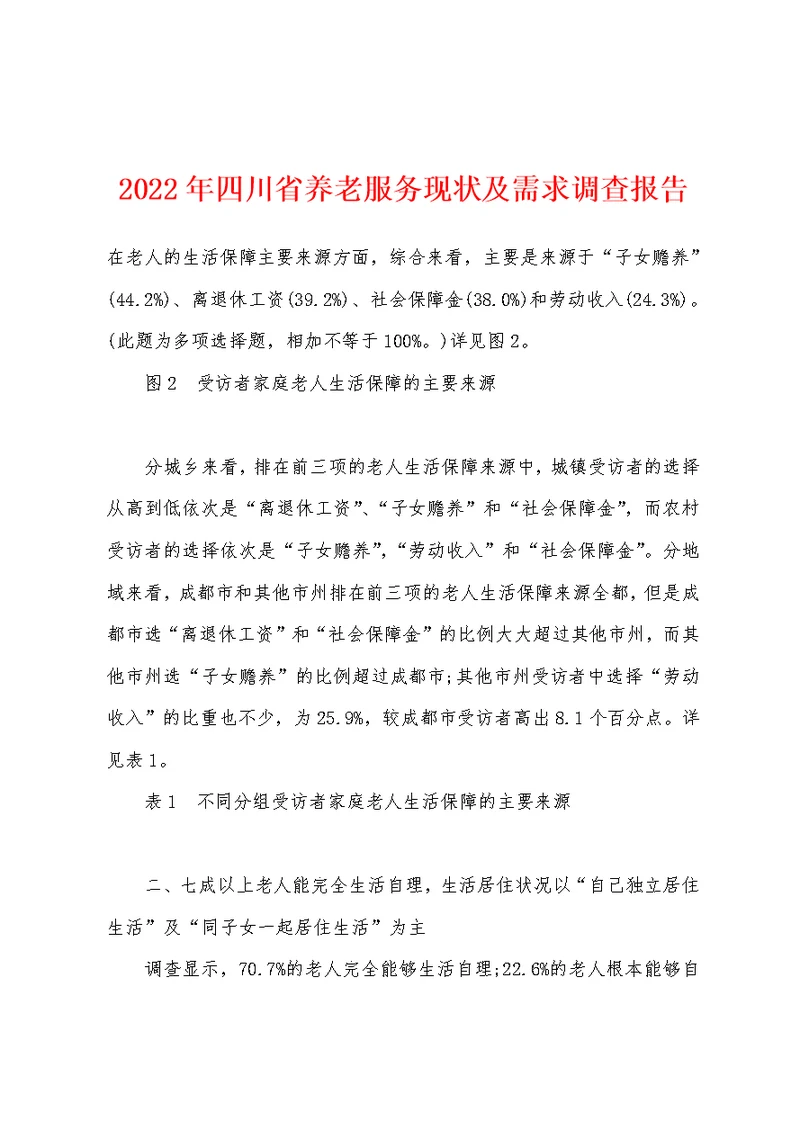 2022年四川省养老服务现状及需求调查报告

在老人的生活保障主要来源方面，综合来看，主要是来源于“子女赡养”(44.2%)、离退休工资(39.2%)、社会保障金(38.0%)和劳动收入(24.3%)。(此题为多项选择题，相加不等于100%。)详见图2。

图2　受访者家庭老人生活保障的主要来源

分城乡来看，排在前三项的老人生活保障来源中，城镇受访者的选择从高到低依次是“离退休工资”、“子女赡养”和“社会保障金”，而农村受访者的选择依次是“子女赡养”，“劳动收入”和“社会保障金”。分地域来看，成都市和其他市州排在前三项的老人生活保障来源全都，但是成都市选“离退休工资”和“社会保障金”的比例大大超过其他市州，而其他市州选“子女赡养”的比例超过成都市;其他市州受访者中选择“劳动收入”的比重也不少，为25.9%，较成都市受访者高出8.1个百分点。详见表1。

表1　不同分组受访者家庭老人生活保障的主要来源

二、七成以上老人能完全生活自理，生活居住状况以“自己独立居住生活”及“同子女一起居住生活”为主

调查显示，70.7%的老人完全能够生活自理;22.6%的老人根本能够自